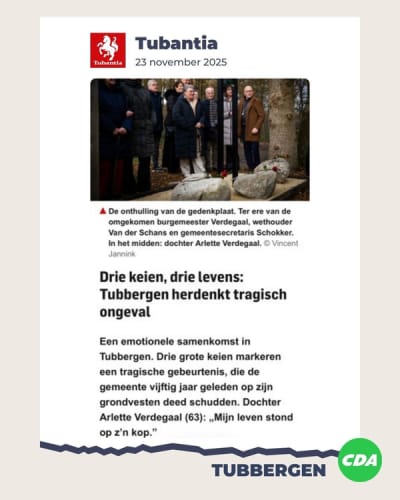 Tubantia

Tubantia
23 november 2025

De onthulling van de gedenkplaat. Ter ere van de omgekomen burgemeester Verdegaal, wethouder Van der Schans en gemeentesecretaris Schokker. In het midden: dochter Arlette Verdegaal. © Vincent Jannink

Drie keien, drie levens: Tubbergen herdenkt tragisch ongeval

Een emotionele samenkomst in Tubbergen. Drie grote keien markeren een tragische gebeurtenis, die de gemeente vijftig jaar geleden op zijn grondvesten deed schudden. Dochter Arlette Verdegaal (63): „Mijn leven stond op z'n kop."

TUBBERGEN

CDA